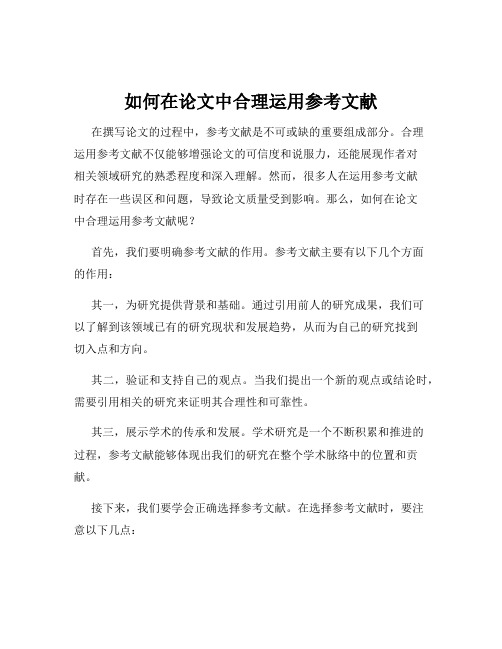 如何在论文中合理运用参考文献

在撰写论文的过程中，参考文献是不可或缺的重要组成部分。合理运用参考文献不仅能够增强论文的可信度和说服力，还能展现作者对相关领域研究的熟悉程度和深入理解。然而，很多人在运用参考文献时存在一些误区和问题，导致论文质量受到影响。那么，如何在论文中合理运用参考文献呢？

首先，我们要明确参考文献的作用。参考文献主要有以下几个方面的作用：

其一，为研究提供背景和基础。通过引用前人的研究成果，我们可以了解到该领域已有的研究现状和发展趋势，从而为自己的研究找到切入点和方向。

其二，验证和支持自己的观点。当我们提出一个新的观点或结论时，需要引用相关的研究来证明其合理性和可靠性。

其三，展示学术的传承和发展。学术研究是一个不断积累和推进的过程，参考文献能够体现出我们的研究在整个学术脉络中的位置和贡献。

接下来，我们要学会正确选择参考文献。在选择参考文献时，要注意以下几点：